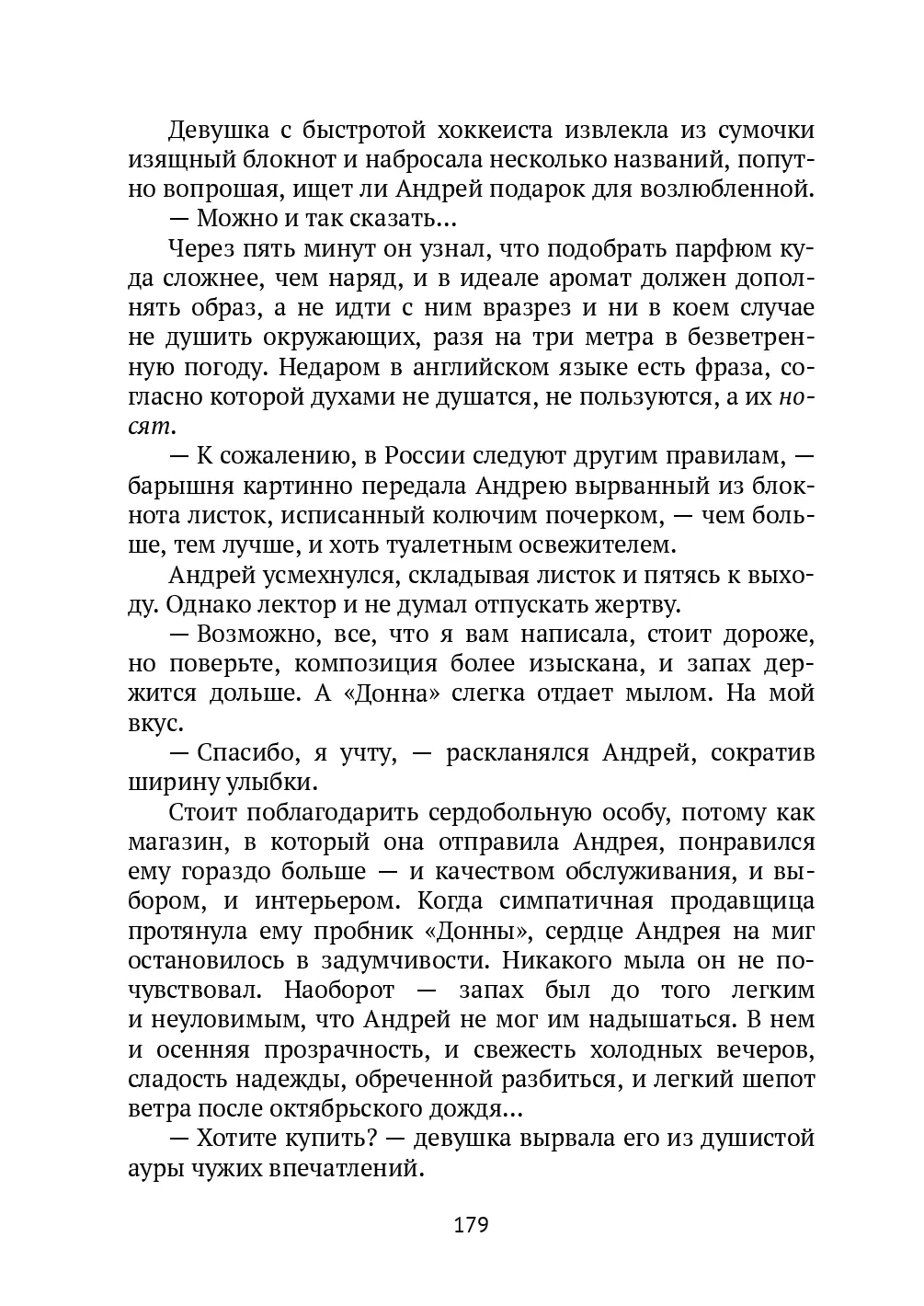 Девушка с быстротой хоккеиста извлекла из сумочки изящный блокнот и набросала несколько названий, попутно вопрошая, ищет ли Андрей подарок для возлюбленной.

— Можно и так сказать...

Через пять минут он узнал, что подобрать парфюм куда сложнее, чем наряд, и в идеале аромат должен дополнять образ, а не идти с ним вразрез и ни в коем случае не душить окружающих, разя на три метра в безветренную погоду. Недаром в английском языке есть фраза, согласно которой духами не душатся, не пользуются, а их носят.

— К сожалению, в России следуют другим правилам, — барышня картинно передала Андрею вырванный из блокнота листок, исписанный колючим почерком, — чем больше, тем лучше, и хоть туалетным освежителем.

Андрей усмехнулся, складывая листок и пятясь к выходу. Однако лектор и не думал отпускать жертву.

— Возможно, все, что я вам написала, стоит дороже, но поверьте, композиция более изыскана, и запах держится дольше. А «Донна» слегка отдает мылом. На мой вкус.

— Спасибо, я учту, — раскланялся Андрей, сократив ширину улыбки.

Стоит поблагодарить сердобольную особу, потому как магазин, в который она отправила Андрея, понравился ему гораздо больше — и качеством обслуживания, и выбором, и интерьером. Когда симпатичная продавщица протянула ему пробник «Донны», сердце Андрея на миг остановилось в задумчивости. Никакого мыла он не почувствовал. Наоборот — запах был до того легким и неуловимым, что Андрей не мог им надышаться. В нем и осенняя прозрачность, и свежесть холодных вечеров, сладость надежды, обреченной разбиться, и легкий шепот ветра после октябрьского дождя...

— Хотите купить? — девушка вырвала его из душистой ауры чужих впечатлений.

179